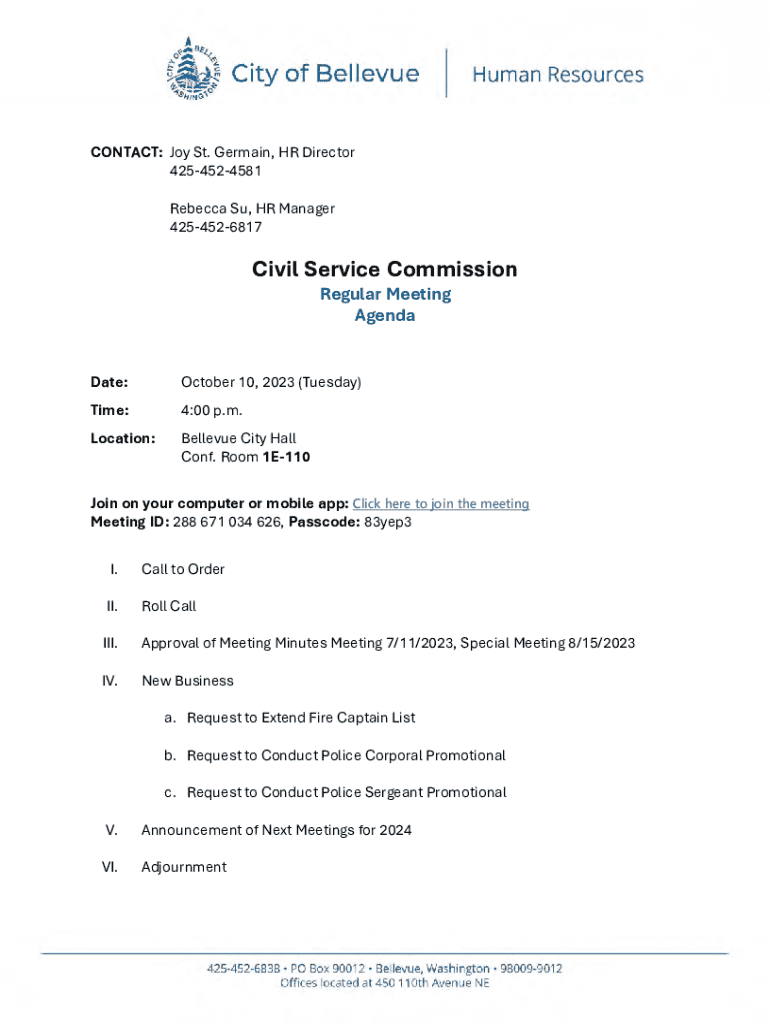 CITY OF BELLEVUE WASHINGTON

City of Bellevue | Human Resources

CONTACT: Joy St. Germain, HR Director
425-452-4581

Rebecca Su, HR Manager
425-452-6817

Civil Service Commission
Regular Meeting
Agenda

Date: October 10, 2023 (Tuesday)

Time: 4:00 p.m.

Location: Bellevue City Hall
Conf. Room 1E-110

Join on your computer or mobile app: Click here to join the meeting
Meeting ID: 288 671 034 626, Passcode: 83yep3

I. Call to Order

II. Roll Call

III. Approval of Meeting Minutes Meeting 7/11/2023, Special Meeting 8/15/2023

IV. New Business

a. Request to Extend Fire Captain List

b. Request to Conduct Police Corporal Promotional

c. Request to Conduct Police Sergeant Promotional

V. Announcement of Next Meetings for 2024

VI. Adjournment

425-452-6838 • PO Box 90012 • Bellevue, Washington • 98009-9012
Offices located at 450 110th Avenue NE